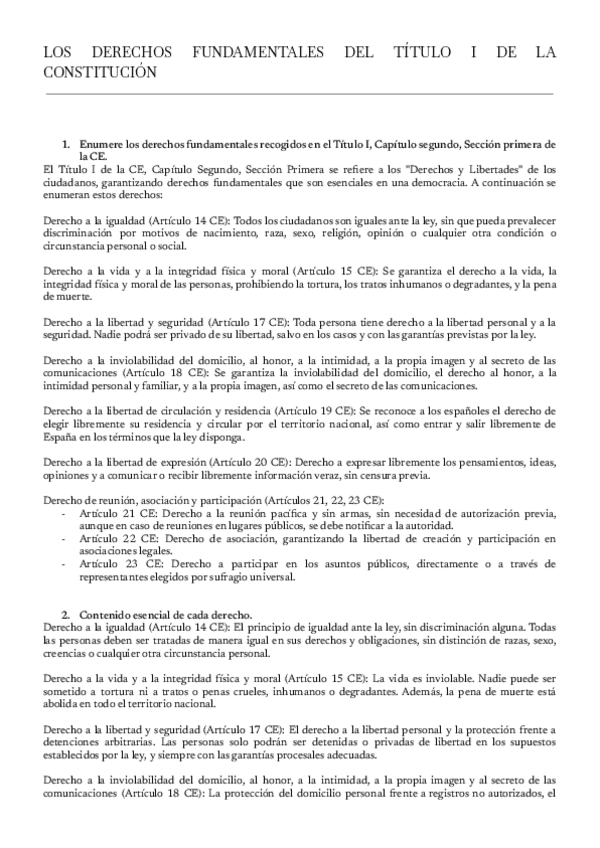 LOS DERECHOS FUNDAMENTALES DEL TÍTULO I DE LA CONSTITUCIÓN

1. Enumere los derechos fundamentales recogidos en el Título I, Capítulo segundo, Sección primera de la CE.

El Título I de la CE, Capítulo Segundo, Sección Primera se refiere a los "Derechos y Libertades" de los ciudadanos, garantizando derechos fundamentales que son esenciales en una democracia. A continuación se enumeran estos derechos:

Derecho a la igualdad (Artículo 14 CE): Todos los ciudadanos son iguales ante la ley, sin que pueda prevalecer discriminación por motivos de nacimiento, raza, sexo, religión, opinión o cualquier otra condición o circunstancia personal o social.

Derecho a la vida y a la integridad física y moral (Artículo 15 CE): Se garantiza el derecho a la vida, la integridad física y moral de las personas, prohibiendo la tortura, los tratos inhumanos o degradantes, y la pena de muerte.

Derecho a la libertad y seguridad (Artículo 17 CE): Toda persona tiene derecho a la libertad personal y a la seguridad. Nadie podrá ser privado de su libertad, salvo en los casos y con las garantías previstas por la ley.

Derecho a la inviolabilidad del domicilio, al honor, a la intimidad, a la propia imagen y al secreto de las comunicaciones (Artículo 18 CE): Se garantiza la inviolabilidad del domicilio, el derecho al honor, a la intimidad personal y familiar, y a la propia imagen, así como el secreto de las comunicaciones.

Derecho a la libertad de circulación y residencia (Artículo 19 CE): Se reconoce a los españoles el derecho de elegir libremente su residencia y circular por el territorio nacional, así como entrar y salir libremente de España en los términos que la ley disponga.

Derecho a la libertad de expresión (Artículo 20 CE): Derecho a expresar libremente los pensamientos, ideas, opiniones y a comunicar o recibir libremente información veraz, sin censura previa.

Derecho de reunión, asociación y participación (Artículos 21, 22, 23 CE):
- Artículo 21 CE: Derecho a la reunión pacífica y sin armas, sin necesidad de autorización previa, aunque en caso de reuniones en lugares públicos, se debe notificar a la autoridad.
- Artículo 22 CE: Derecho de asociación, garantizando la libertad de creación y participación en asociaciones legales.
- Artículo 23 CE: Derecho a participar en los asuntos públicos, directamente o a través de representantes elegidos por sufragio universal.

2. Contenido esencial de cada derecho.

Derecho a la igualdad (Artículo 14 CE): El principio de igualdad ante la ley, sin discriminación alguna. Todas las personas deben ser tratadas de manera igual en sus derechos y obligaciones, sin distinción de razas, sexo, creencias o cualquier otra circunstancia personal.

Derecho a la vida y a la integridad física y moral (Artículo 15 CE): La vida es inviolable. Nadie puede ser sometido a tortura ni a tratos o penas crueles, inhumanos o degradantes. Además, la pena de muerte está abolida en todo el territorio nacional.

Derecho a la libertad y seguridad (Artículo 17 CE): El derecho a la libertad personal y la protección frente a detenciones arbitrarias. Las personas solo podrán ser detenidas o privadas de libertad en los supuestos establecidos por la ley, y siempre con las garantías procesales adecuadas.

Derecho a la inviolabilidad del domicilio, al honor, a la intimidad, a la propia imagen y al secreto de las comunicaciones (Artículo 18 CE): La protección del domicilio personal frente a registros no autorizados, el